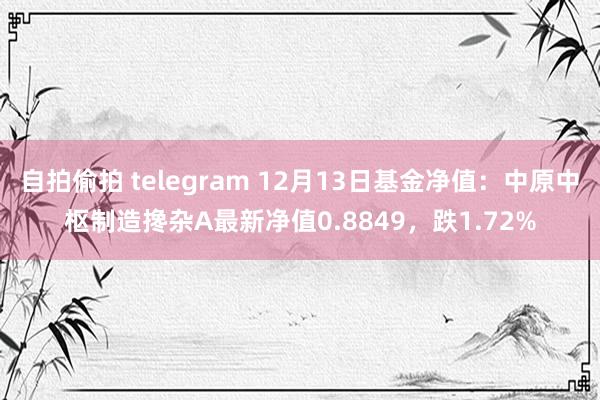 自拍偷拍 telegram 12月13日基金净值：中原中枢制造搀杂A最新净值0.8849，跌1.72%